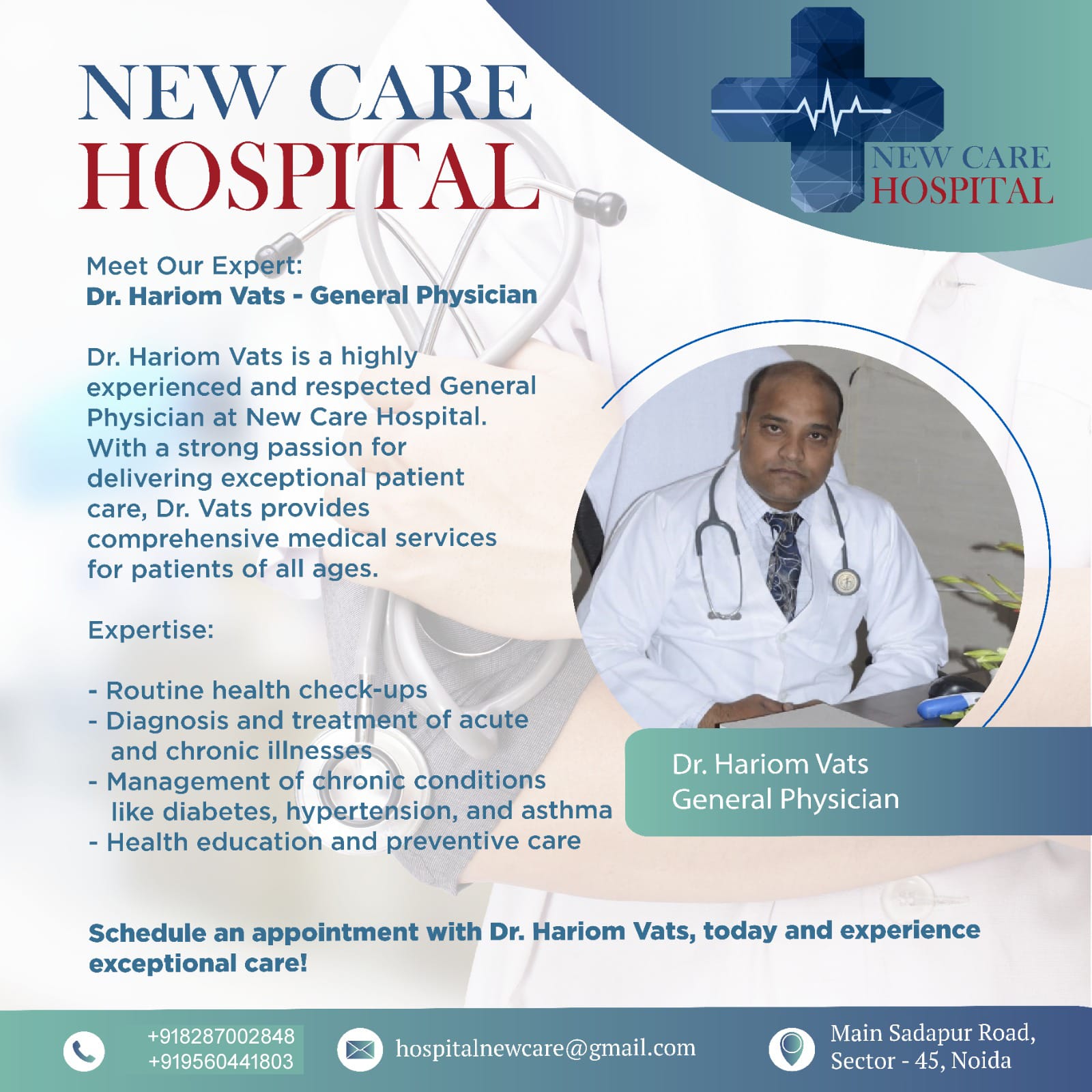 NEW CARE
HOSPITAL

NEW CARE
HOSPITAL

Meet Our Expert:
Dr. Hariom Vats - General Physician

Dr. Hariom Vats is a highly experienced and respected General Physician at New Care Hospital. With a strong passion for delivering exceptional patient care, Dr. Vats provides comprehensive medical services for patients of all ages.

Expertise:

- Routine health check-ups
- Diagnosis and treatment of acute and chronic illnesses
- Management of chronic conditions like diabetes, hypertension, and asthma
- Health education and preventive care

Dr. Hariom Vats
General Physician

Schedule an appointment with Dr. Hariom Vats, today and experience exceptional care!

+918287002848
+919560441803

hospitalnewcare@gmail.com

Main Sadapur Road,
Sector - 45, Noida